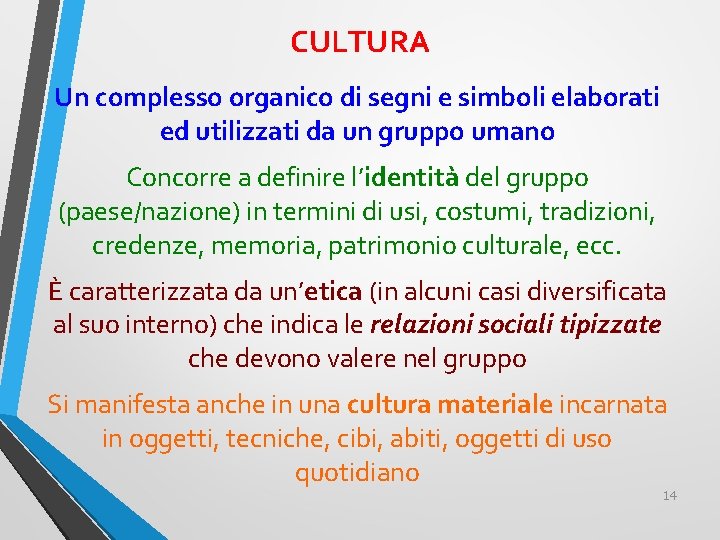 CULTURA

Un complesso organico di segni e simboli elaborati ed utilizzati da un gruppo umano

Concorre a definire l'identità del gruppo (paese/nazione) in termini di usi, costumi, tradizioni, credenze, memoria, patrimonio culturale, ecc.

È caratterizzata da un'etica (in alcuni casi diversificata al suo interno) che indica le relazioni sociali tipizzate che devono valere nel gruppo

Si manifesta anche in una cultura materiale incarnata in oggetti, tecniche, cibi, abiti, oggetti di uso quotidiano

14